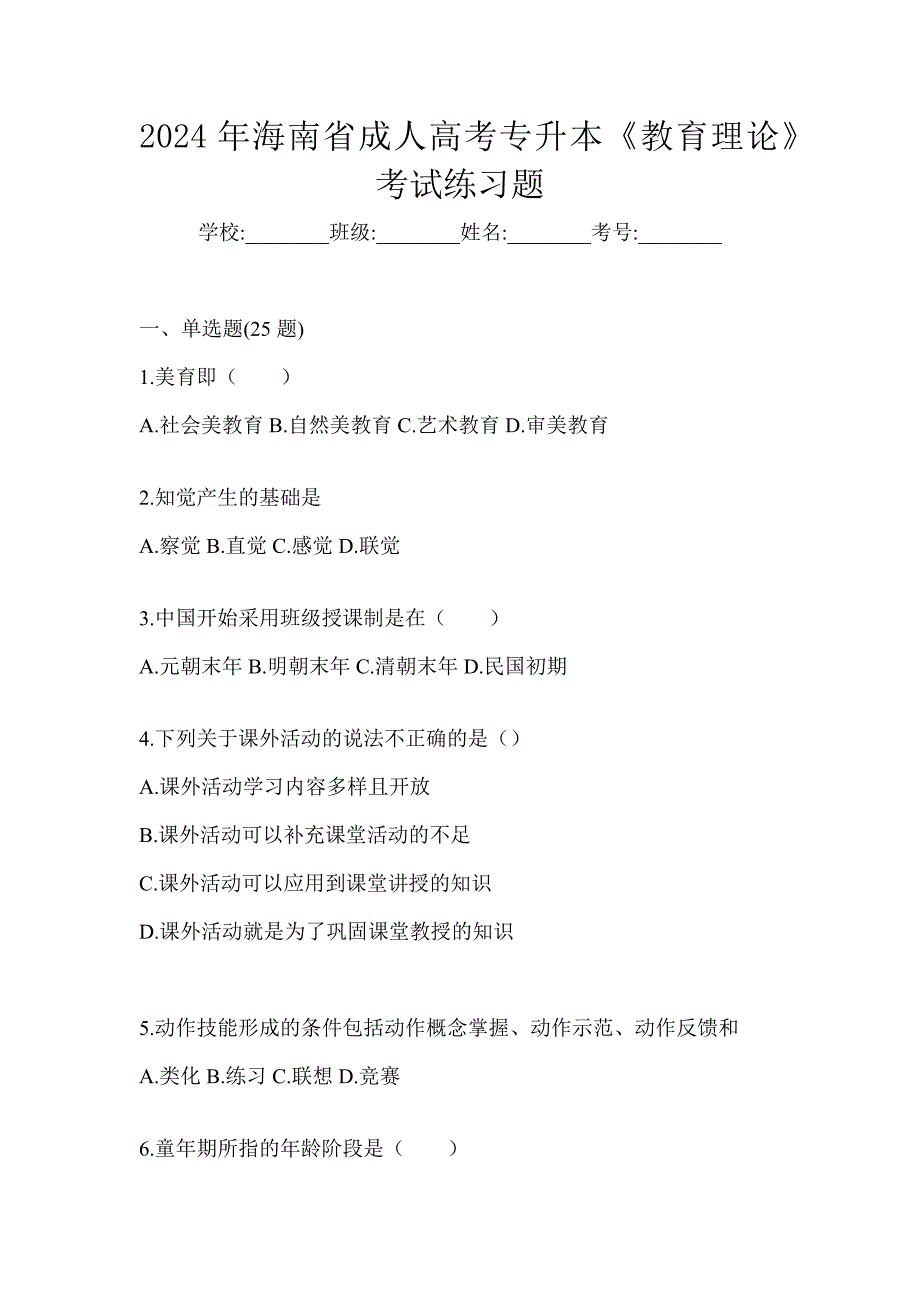 2024 年海南省成人高考专升本《教育理论》考试练习题

学校:________班级:________姓名:________考号:________

一、单选题(25 题)

1.美育即（　　）

A.社会美教育 B.自然美教育 C.艺术教育 D.审美教育

2.知觉产生的基础是

A.察觉 B.直觉 C.感觉 D.联觉

3.中国开始采用班级授课制是在（　　）

A.元朝末年 B.明朝末年 C.清朝末年 D.民国初期

4.下列关于课外活动的说法不正确的是（）

A.课外活动学习内容多样且开放

B.课外活动可以补充课堂活动的不足

C.课外活动可以应用到课堂讲授的知识

D.课外活动就是为了巩固课堂教授的知识

5.动作技能形成的条件包括动作概念掌握、动作示范、动作反馈和

A.类化 B.练习 C.联想 D.竞赛

6.童年期所指的年龄阶段是（　　）